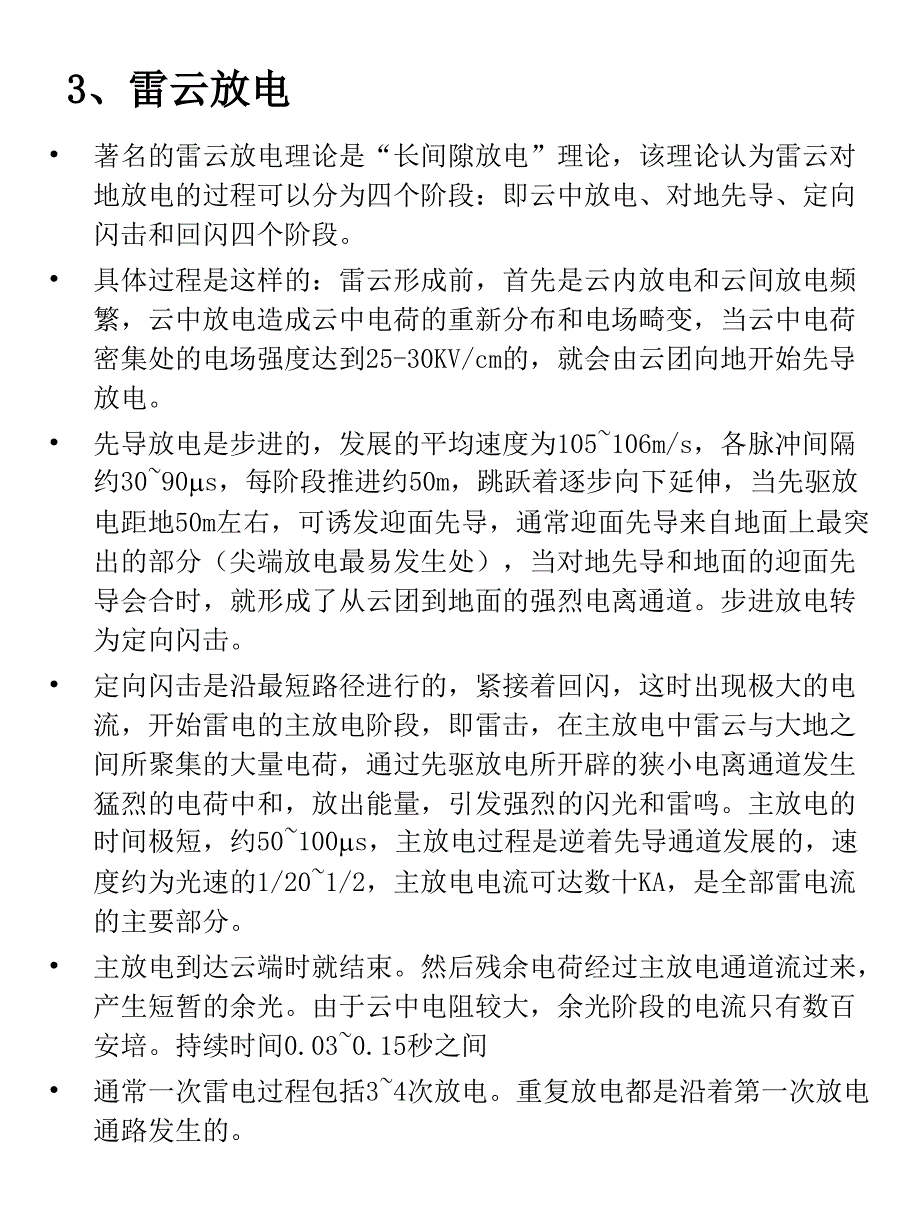 3、雷云放电

• 著名的雷云放电理论是“长间隙放电”理论，该理论认为雷云对地放电的过程可以分为四个阶段：即云中放电、对地先导、定向闪击和回闪四个阶段。

• 具体过程是这样的：雷云形成前，首先是云内放电和云间放电频繁，云中放电造成云中电荷的重新分布和电场畸变，当云中电荷密集处的电场强度达到25-30KV/cm的，就会由云团向地开始先导放电。

• 先导放电是步进的，发展的平均速度为105~106m/s，各脉冲间隔约30~90μs，每阶段推进约50m，跳跃着逐步向下延伸，当先驱放电距地50m左右，可诱发迎面先导，通常迎面先导来自地面上最突出的部分（尖端放电最易发生处），当对地先导和地面的迎面先导会合时，就形成了从云团到地面的强烈电离通道。步进放电转为定向闪击。

• 定向闪击是沿最短路径进行的，紧接着回闪，这时出现极大的电流，开始雷电的主放电阶段，即雷击，在主放电中雷云与大地之间所聚集的大量电荷，通过先驱放电所开辟的狭小电离通道发生猛烈的电荷中和，放出能量，引发强烈的闪光和雷鸣。主放电的时间极短，约50~100μs，主放电过程是逆着先导通道发展的，速度约为光速的1/20~1/2，主放电电流可达数十KA，是全部雷电流的主要部分。

• 主放电到达云端时就结束。然后残余电荷经过主放电通道流过来，产生短暂的余光。由于云中电阻较大，余光阶段的电流只有数百安培。持续时间0.03~0.15秒之间

• 通常一次雷电过程包括3~4次放电。重复放电都是沿着第一次放电通路发生的。